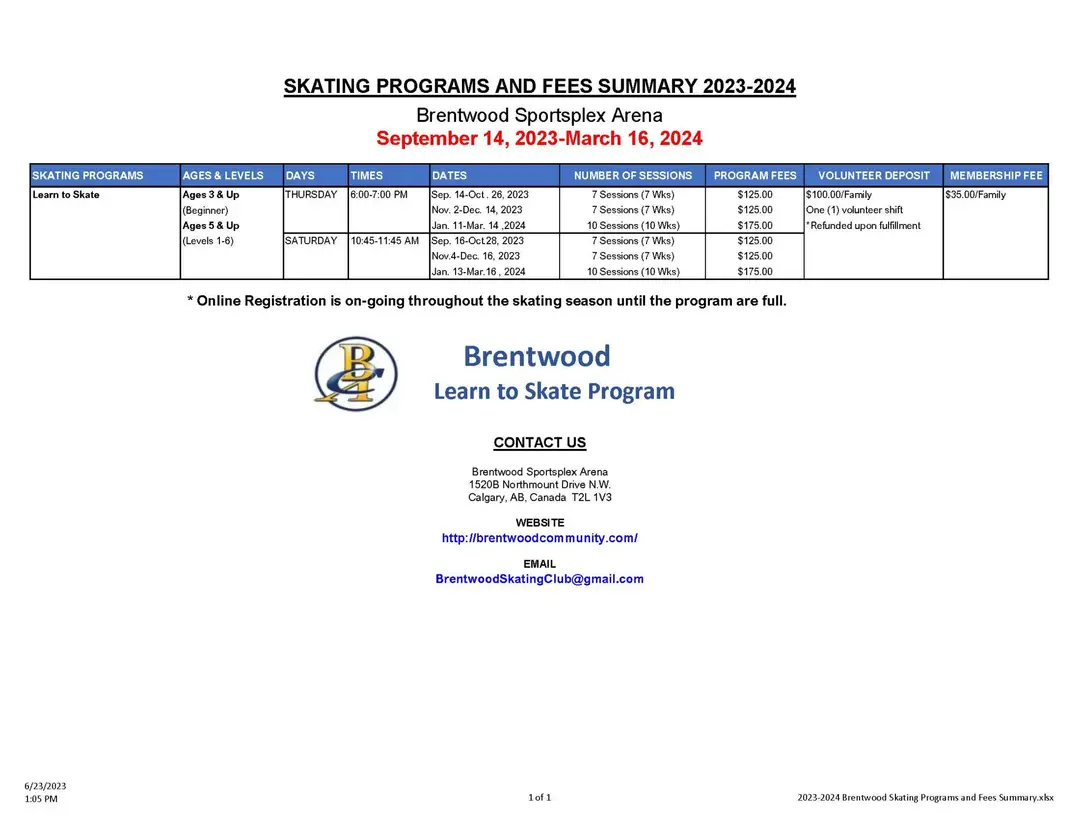 SKATING PROGRAMS AND FEES SUMMARY 2023-2024

Brentwood Sportsplex Arena

September 14, 2023-March 16, 2024

| SKATING PROGRAMS | AGES & LEVELS | DAYS | TIMES | DATES | NUMBER OF SESSIONS | PROGRAM FEES | VOLUNTEER DEPOSIT | MEMBERSHIP FEE |
|---|---|---|---|---|---|---|---|---|
| Learn to Skate | Ages 3 & Up | THURSDAY | 6:00-7:00 PM | Sep. 14-Oct . 26, 2023 | 7 Sessions (7 Wks) | $125.00 | $100.00/Family | $35.00/Family |
| | (Beginner) | | | Nov. 2-Dec. 14, 2023 | 7 Sessions (7 Wks) | $125.00 | One (1) volunteer shift | |
| | Ages 5 & Up | | | Jan. 11-Mar. 14 ,2024 | 10 Sessions (10 Wks) | $175.00 | *Refunded upon fulfillment | |
| | (Levels 1-6) | SATURDAY | 10:45-11:45 AM | Sep. 16-Oct.28, 2023 | 7 Sessions (7 Wks) | $125.00 | | |
| | | | | Nov.4-Dec. 16, 2023 | 7 Sessions (7 Wks) | $125.00 | | |
| | | | | Jan. 13-Mar.16 , 2024 | 10 Sessions (10 Wks) | $175.00 | | |

* Online Registration is on-going throughout the skating season until the program are full.

Brentwood
Learn to Skate Program

CONTACT US

Brentwood Sportsplex Arena
1520B Northmount Drive N.W.
Calgary, AB, Canada T2L 1V3

WEBSITE
http://brentwoodcommunity.com/

EMAIL
BrentwoodSkatingClub@gmail.com

6/23/2023
1:05 PM

1 of 1

2023-2024 Brentwood Skating Programs and Fees Summary.xlsx